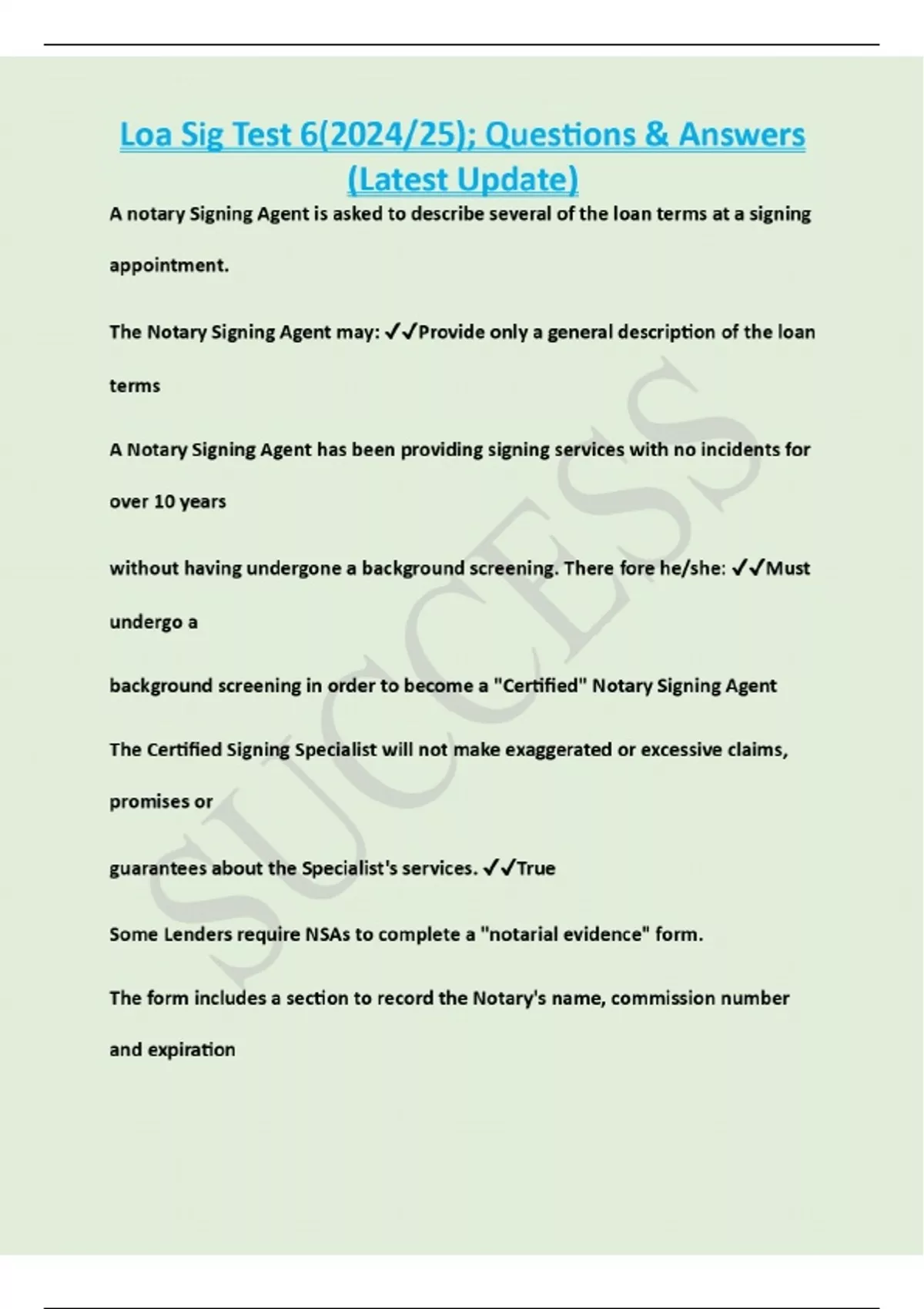 Loa Sig Test 6(2024/25); Questions & Answers (Latest Update)

A notary Signing Agent is asked to describe several of the loan terms at a signing appointment.

The Notary Signing Agent may: ✓✓Provide only a general description of the loan terms

A Notary Signing Agent has been providing signing services with no incidents for over 10 years

without having undergone a background screening. There fore he/she: ✓✓Must undergo a

background screening in order to become a "Certified" Notary Signing Agent

The Certified Signing Specialist will not make exaggerated or excessive claims, promises or

guarantees about the Specialist's services. ✓✓True

Some Lenders require NSAs to complete a "notarial evidence" form.

The form includes a section to record the Notary's name, commission number and expiration

SUCCESS